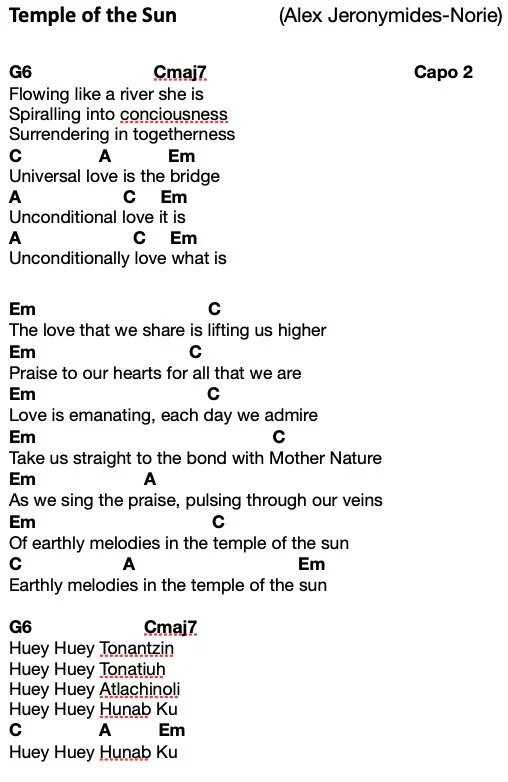 Temple of the Sun (Alex Jeronymides-Norie)

G6 Cmaj7 Capo 2
Flowing like a river she is
Spiralling into conciousness
Surrendering in togetherness
C A Em
Universal love is the bridge
A C Em
Unconditional love it is
A C Em
Unconditionally love what is

Em C
The love that we share is lifting us higher
Em C
Praise to our hearts for all that we are
Em C
Love is emanating, each day we admire
Em C
Take us straight to the bond with Mother Nature
Em A
As we sing the praise, pulsing through our veins
Em C
Of earthly melodies in the temple of the sun
C A Em
Earthly melodies in the temple of the sun

G6 Cmaj7
Huey Huey Tonantzin
Huey Huey Tonatiuh
Huey Huey Atlachinoli
Huey Huey Hunab Ku
C A Em
Huey Huey Hunab Ku